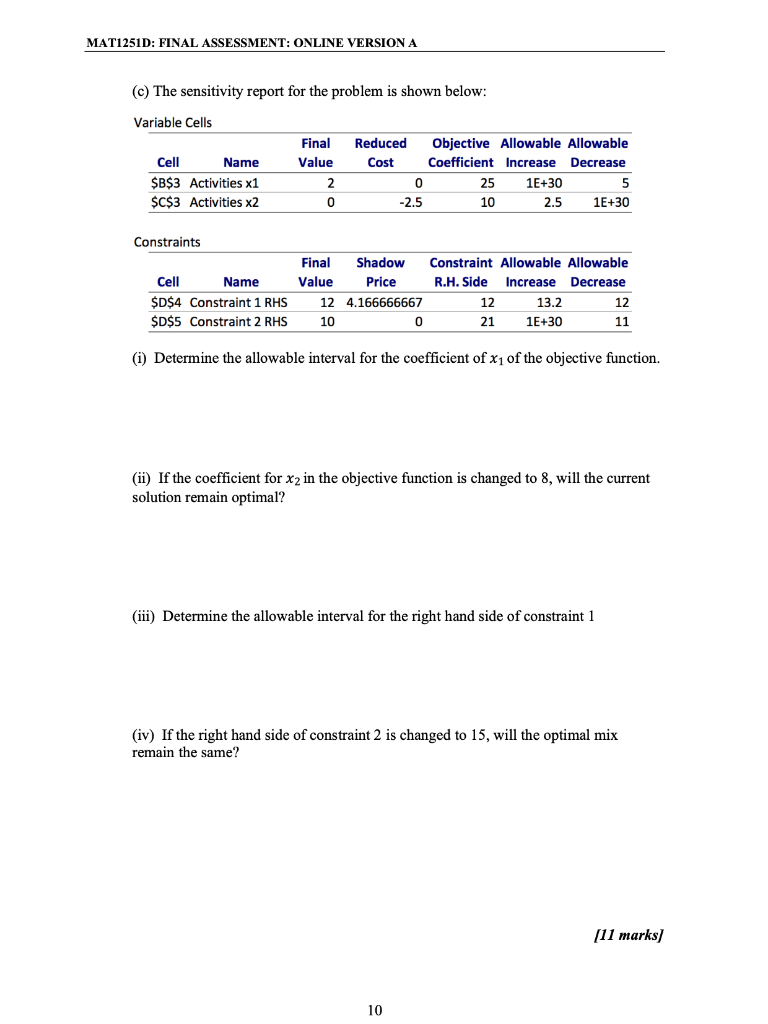 MAT1251D: FINAL ASSESSMENT: ONLINE VERSION A

(c) The sensitivity report for the problem is shown below:

Variable Cells

| Cell | Name | Final Value | Reduced Cost | Objective Coefficient | Allowable Increase | Allowable Decrease |
|---|---|---|---|---|---|---|
| \$B\$3 | Activities x1 | 2 | 0 | 25 | 1E+30 | 5 |
| \$C\$3 | Activities x2 | 0 | -2.5 | 10 | 2.5 | 1E+30 |

Constraints

| Cell | Name | Final Value | Shadow Price | Constraint R.H. Side | Allowable Increase | Allowable Decrease |
|---|---|---|---|---|---|---|
| \$D\$4 | Constraint 1 RHS | 12 | 4.166666667 | 12 | 13.2 | 12 |
| \$D\$5 | Constraint 2 RHS | 10 | 0 | 21 | 1E+30 | 11 |

(i) Determine the allowable interval for the coefficient of $x_1$ of the objective function.

(ii) If the coefficient for $x_2$ in the objective function is changed to 8, will the current solution remain optimal?

(iii) Determine the allowable interval for the right hand side of constraint 1

(iv) If the right hand side of constraint 2 is changed to 15, will the optimal mix remain the same?

[11 marks]

10